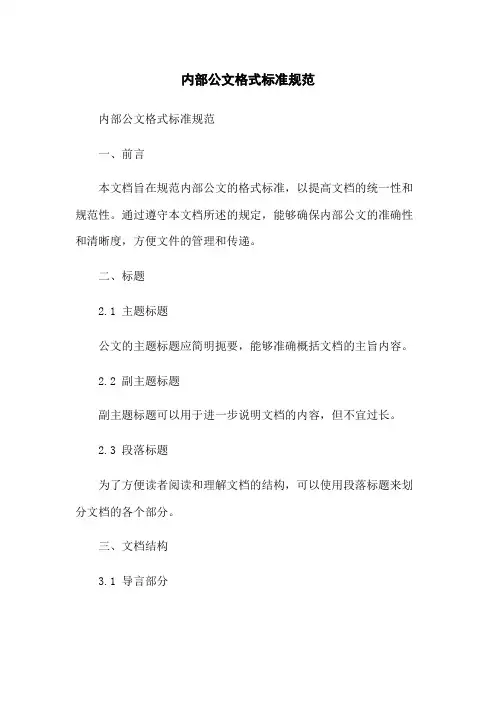 内部公文格式标准规范

内部公文格式标准规范

一、前言

本文档旨在规范内部公文的格式标准，以提高文档的统一性和规范性。通过遵守本文档所述的规定，能够确保内部公文的准确性和清晰度，方便文件的管理和传递。

二、标题

2.1 主题标题

公文的主题标题应简明扼要，能够准确概括文档的主旨内容。

2.2 副主题标题

副主题标题可以用于进一步说明文档的内容，但不宜过长。

2.3 段落标题

为了方便读者阅读和理解文档的结构，可以使用段落标题来划分文档的各个部分。

三、文档结构

3.1 导言部分